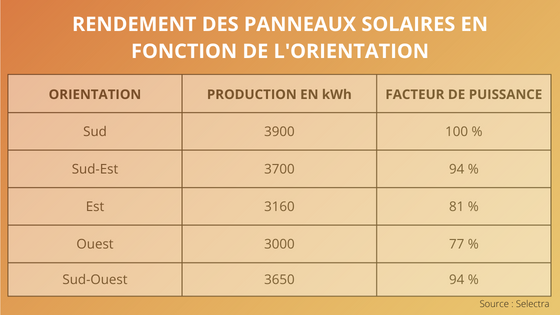 RENDEMENT DES PANNEAUX SOLAIRES EN FONCTION DE L'ORIENTATION

| ORIENTATION | PRODUCTION EN kWh | FACTEUR DE PUISSANCE |
|---|---|---|
| Sud | 3900 | 100 % |
| Sud-Est | 3700 | 94 % |
| Est | 3160 | 81 % |
| Ouest | 3000 | 77 % |
| Sud-Ouest | 3650 | 94 % |

Source : Selectra